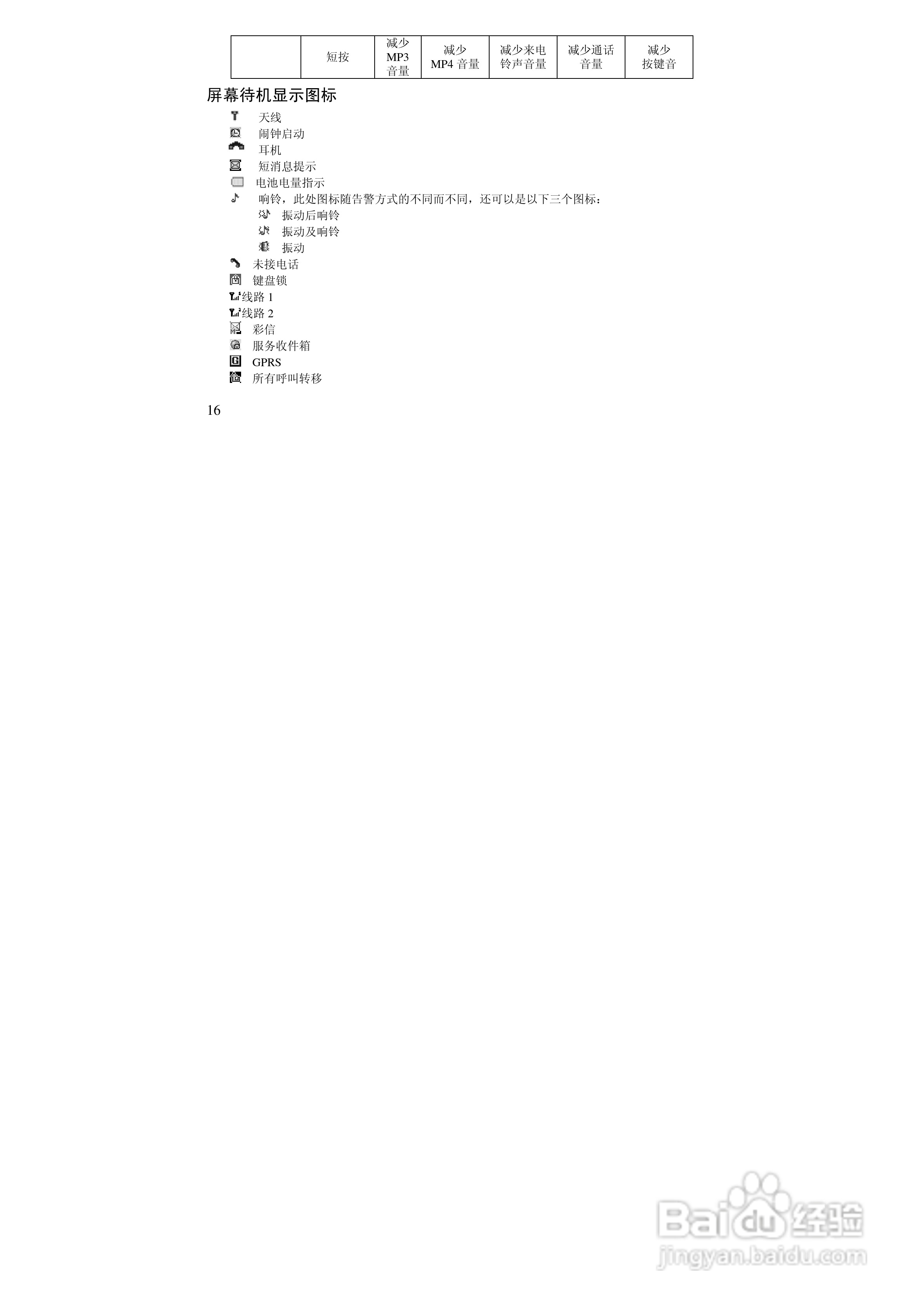 |  | 短按 | 减少MP3音量 | 减少MP4音量 | 减少来电铃声音量 | 减少通话音量 | 减少按键音 |
|---|---|---|---|---|---|---|

屏幕待机显示图标

天线
闹钟启动
耳机
短消息提示
电池电量指示
响铃，此处图标随告警方式的不同而不同，还可以是以下三个图标：
振动后响铃
振动及响铃
振动
未接电话
键盘锁
线路1
线路2
彩信
服务收件箱
GPRS
所有呼叫转移

16

Baidu经验
jingyan.baidu.com